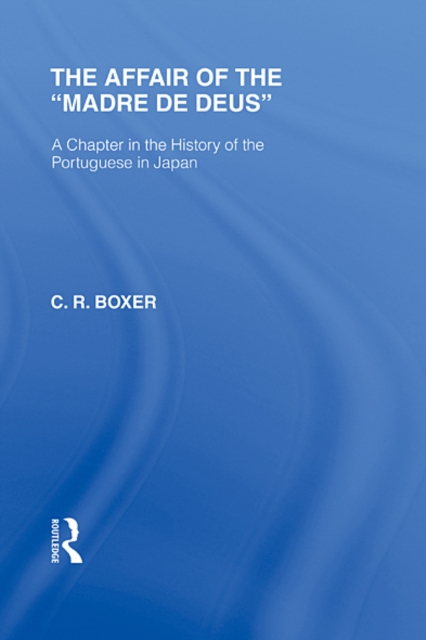 THE AFFAIR OF THE "MADRE DE DEUS"

A Chapter in the History of the Portuguese in Japan

C. R. BOXER

ROUTLEDGE